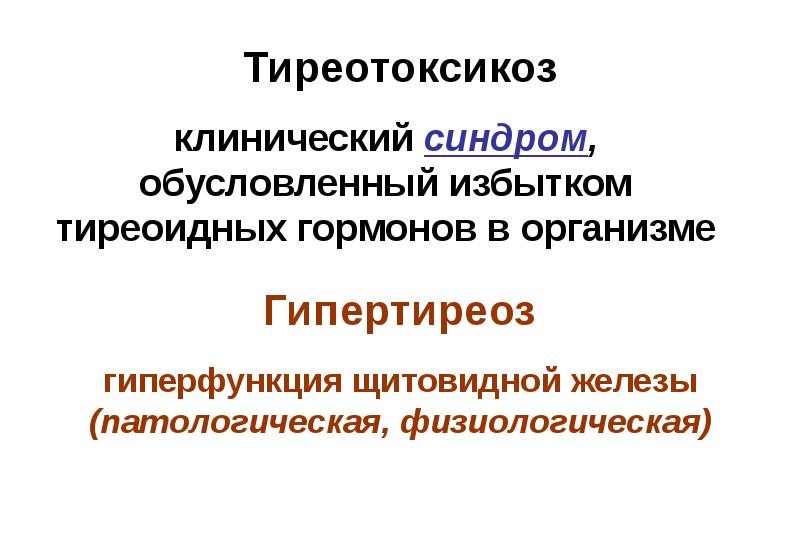 Тиреотоксикоз

клинический синдром, обусловленный избытком тиреоидных гормонов в организме

Гипертиреоз

гиперфункция щитовидной железы (патологическая, физиологическая)